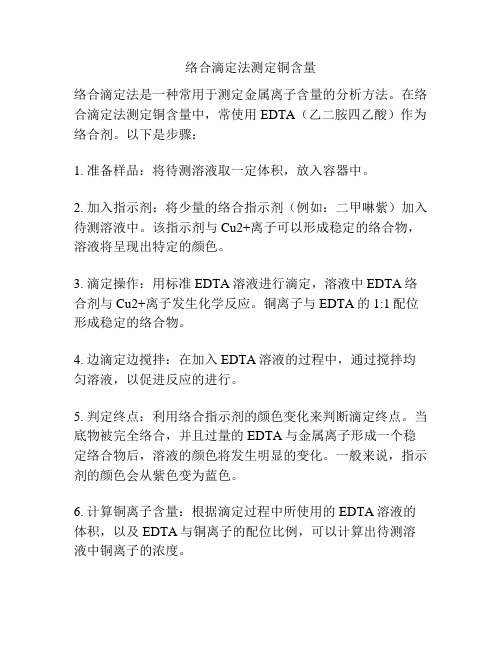 络合滴定法测定铜含量

络合滴定法是一种常用于测定金属离子含量的分析方法。在络合滴定法测定铜含量中，常使用 EDTA（乙二胺四乙酸）作为络合剂。以下是步骤：

1. 准备样品：将待测溶液取一定体积，放入容器中。

2. 加入指示剂：将少量的络合指示剂（例如：二甲啉紫）加入待测溶液中。该指示剂与 Cu2+离子可以形成稳定的络合物，溶液将呈现出特定的颜色。

3. 滴定操作：用标准 EDTA 溶液进行滴定，溶液中 EDTA 络合剂与 Cu2+离子发生化学反应。铜离子与 EDTA 的 1:1 配位形成稳定的络合物。

4. 边滴定边搅拌：在加入 EDTA 溶液的过程中，通过搅拌均匀溶液，以促进反应的进行。

5. 判定终点：利用络合指示剂的颜色变化来判断滴定终点。当底物被完全络合，并且过量的 EDTA 与金属离子形成一个稳定络合物后，溶液的颜色将发生明显的变化。一般来说，指示剂的颜色会从紫色变为蓝色。

6. 计算铜离子含量：根据滴定过程中所使用的 EDTA 溶液的体积，以及 EDTA 与铜离子的配位比例，可以计算出待测溶液中铜离子的浓度。